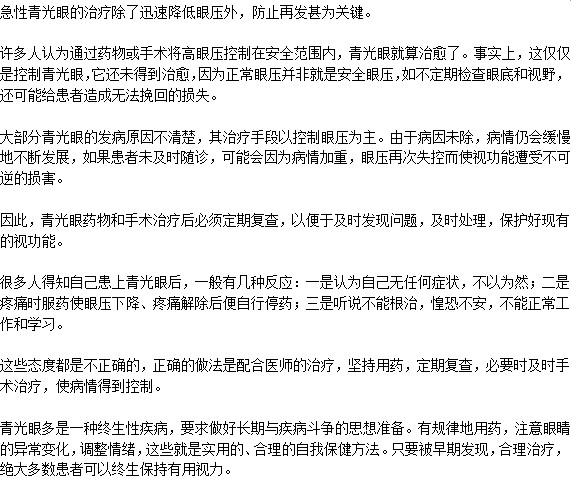 急性青光眼的治疗除了迅速降低眼压外，防止再发甚为关键。

许多人认为通过药物或手术将高眼压控制在安全范围内，青光眼就算治愈了。事实上，这仅仅是控制青光眼，它还未得到治愈，因为正常眼压并非就是安全眼压，如不定期检查眼底和视野，还可能给患者造成无法挽回的损失。

大部分青光眼的发病原因不清楚，其治疗手段以控制眼压为主。由于病因未除，病情仍会缓慢地不断发展，如果患者未及时随诊，可能会因为病情加重，眼压再次失控而使视功能遭受不可逆的损害。

因此，青光眼药物和手术治疗后必须定期复查，以便于及时发现问题，及时处理，保护好现有的视功能。

很多人得知自己患上青光眼后，一般有几种反应：一是认为自己无任何症状，不以为然；二是疼痛时服药使眼压下降、疼痛解除后便自行停药；三是听说不能根治，惶恐不安，不能正常工作和学习。

这些态度都是不正确的，正确的做法是配合医师的治疗，坚持用药，定期复查，必要时及时手术治疗，使病情得到控制。

青光眼多是一种终生性疾病，要求做好长期与疾病斗争的思想准备。有规律地用药，注意眼睛的异常变化，调整情绪，这些就是实用的、合理的自我保健方法。只要被早期发现，合理治疗，绝大多数患者可以终生保持有用视力。